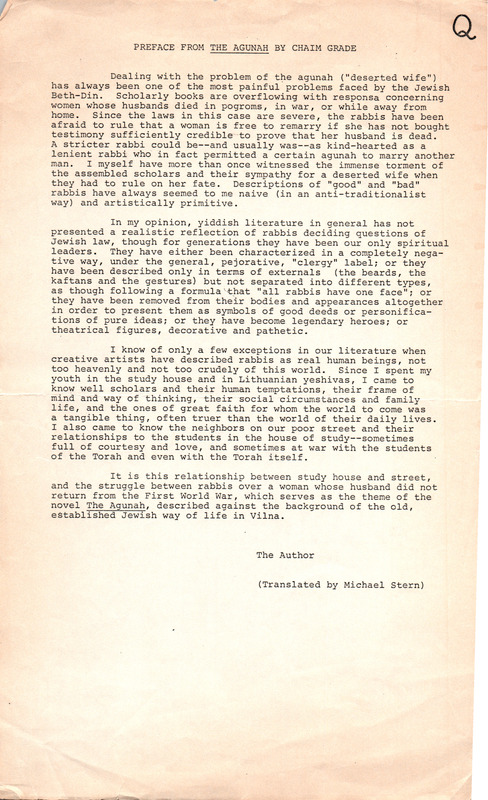 Q

PREFACE FROM THE AGUNAH BY CHAIM GRADE

Dealing with the problem of the agunah ("deserted wife") has always been one of the most painful problems faced by the Jewish Beth-Din. Scholarly books are overflowing with responsa concerning women whose husbands died in pogroms, in war, or while away from home. Since the laws in this case are severe, the rabbis have been afraid to rule that a woman is free to remarry if she has not bought testimony sufficiently credible to prove that her husband is dead. A stricter rabbi could be--and usually was--as kind-hearted as a lenient rabbi who in fact permitted a certain agunah to marry another man. I myself have more than once witnessed the immense torment of the assembled scholars and their sympathy for a deserted wife when they had to rule on her fate. Descriptions of "good" and "bad" rabbis have always seemed to me naive (in an anti-traditionalist way) and artistically primitive.

In my opinion, yiddish literature in general has not presented a realistic reflection of rabbis deciding questions of Jewish law, though for generations they have been our only spiritual leaders. They have either been characterized in a completely negative way, under the general, pejorative, "clergy" label; or they have been described only in terms of externals (the beards, the kaftans and the gestures) but not separated into different types, as though following a formula that "all rabbis have one face"; or they have been removed from their bodies and appearances altogether in order to present them as symbols of good deeds or personifications of pure ideas; or they have become legendary heroes; or theatrical figures, decorative and pathetic.

I know of only a few exceptions in our literature when creative artists have described rabbis as real human beings, not too heavenly and not too crudely of this world. Since I spent my youth in the study house and in Lithuanian yeshivas, I came to know well scholars and their human temptations, their frame of mind and way of thinking, their social circumstances and family life, and the ones of great faith for whom the world to come was a tangible thing, often truer than the world of their daily lives. I also came to know the neighbors on our poor street and their relationships to the students in the house of study--sometimes full of courtesy and love, and sometimes at war with the students of the Torah and even with the Torah itself.

It is this relationship between study house and street, and the struggle between rabbis over a woman whose husband did not return from the First World War, which serves as the theme of the novel The Agunah, described against the background of the old, established Jewish way of life in Vilna.

The Author

(Translated by Michael Stern)